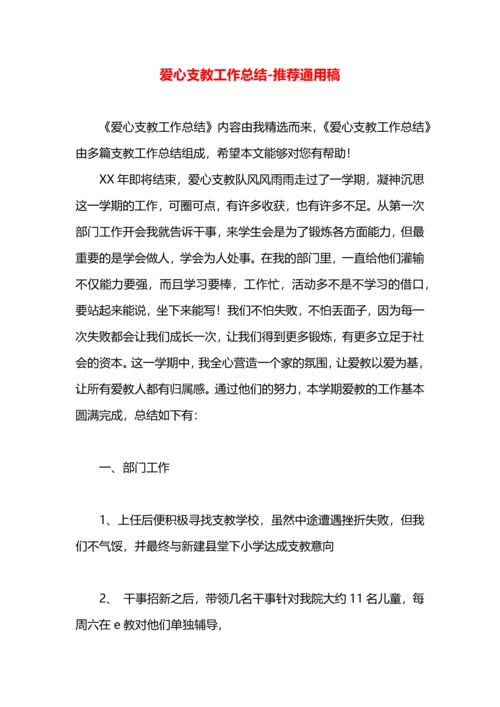 爱心支教工作总结-推荐通用稿

《爱心支教工作总结》内容由我精选而来,《爱心支教工作总结》由多篇支教工作总结组成,希望本文能够对您有帮助!

XX 年即将结束,爱心支教队风风雨雨走过了一学期,凝神沉思这一学期的工作,可圈可点,有许多收获,也有许多不足。从第一次部门工作开会我就告诉干事,来学生会是为了锻炼各方面能力,但最重要的是学会做人,学会为人处事。在我的部门里,一直给他们灌输不仅能力要强,而且学习要棒,工作忙,活动多不是不学习的借口,要站起来能说,坐下来能写!我们不怕失败,不怕丢面子,因为每一次失败都会让我们成长一次,让我们得到更多锻炼,有更多立足于社会的资本。这一学期中,我全心营造一个家的氛围,让爱教以爱为基,让所有爱教人都有归属感。通过他们的努力,本学期爱教的工作基本圆满完成,总结如下有:

一、部门工作

1、上任后便积极寻找支教学校,虽然中途遭遇挫折失败,但我们不气馁,并最终与新建县堂下小学达成支教意向

2、 干事招新之后,带领几名干事针对我院大约 11 名儿童,每周六在 e 教对他们单独辅导,